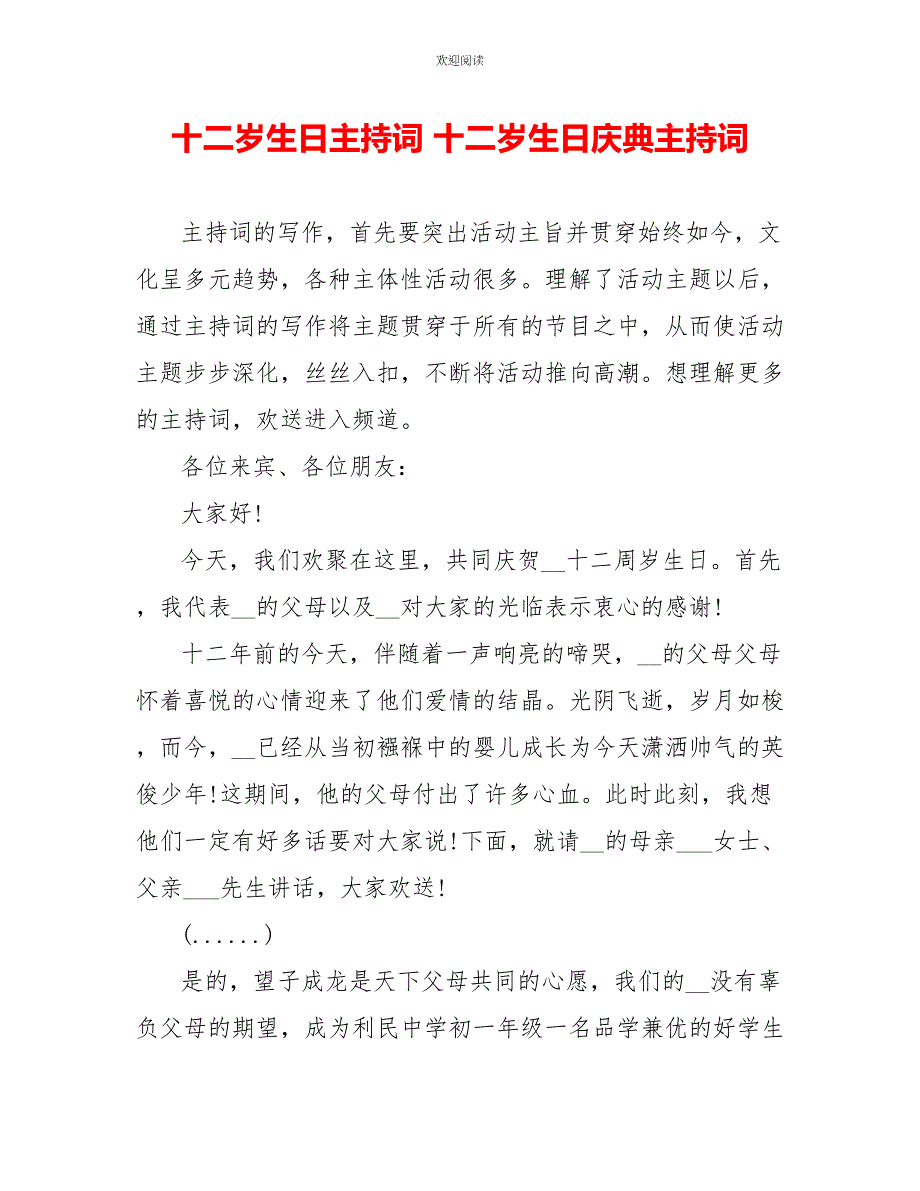 欢迎阅读

十二岁生日主持词 十二岁生日庆典主持词

主持词的写作，首先要突出活动主旨并贯穿始终如今，文化呈多元趋势，各种主体性活动很多。理解了活动主题以后，通过主持词的写作将主题贯穿于所有的节目之中，从而使活动主题步步深化，丝丝入扣，不断将活动推向高潮。想理解更多的主持词，欢送进入频道。

各位来宾、各位朋友：

大家好!

今天，我们欢聚在这里，共同庆贺__十二周岁生日。首先，我代表__的父母以及__对大家的光临表示衷心的感谢!

十二年前的今天，伴随着一声响亮的啼哭，__的父母父母怀着喜悦的心情迎来了他们爱情的结晶。光阴飞逝，岁月如梭，而今，__已经从当初襁褓中的婴儿成长为今天潇洒帅气的英俊少年!这期间，他的父母付出了许多心血。此时此刻，我想他们一定有好多话要对大家说!下面，就请__的母亲___女士、父亲___先生讲话，大家欢送!

(......)

是的，望子成龙是天下父母共同的心愿，我们的__没有辜负父母的期望，成为利民中学初一年级一名品学兼优的好学生